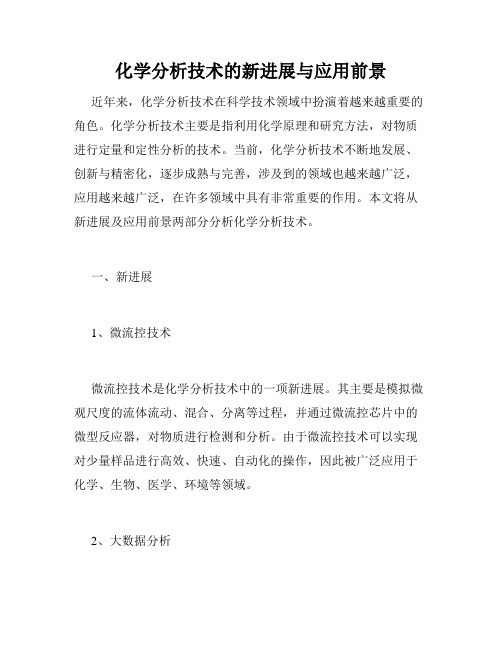 化学分析技术的新进展与应用前景

近年来，化学分析技术在科学技术领域中扮演着越来越重要的角色。化学分析技术主要是指利用化学原理和研究方法，对物质进行定量和定性分析的技术。当前，化学分析技术不断地发展、创新与精密化，逐步成熟与完善，涉及到的领域也越来越广泛，应用越来越广泛，在许多领域中具有非常重要的作用。本文将从新进展及应用前景两部分分析化学分析技术。

一、新进展

1、微流控技术

微流控技术是化学分析技术中的一项新进展。其主要是模拟微观尺度的流体流动、混合、分离等过程，并通过微流控芯片中的微型反应器，对物质进行检测和分析。由于微流控技术可以实现对少量样品进行高效、快速、自动化的操作，因此被广泛应用于化学、生物、医学、环境等领域。

2、大数据分析